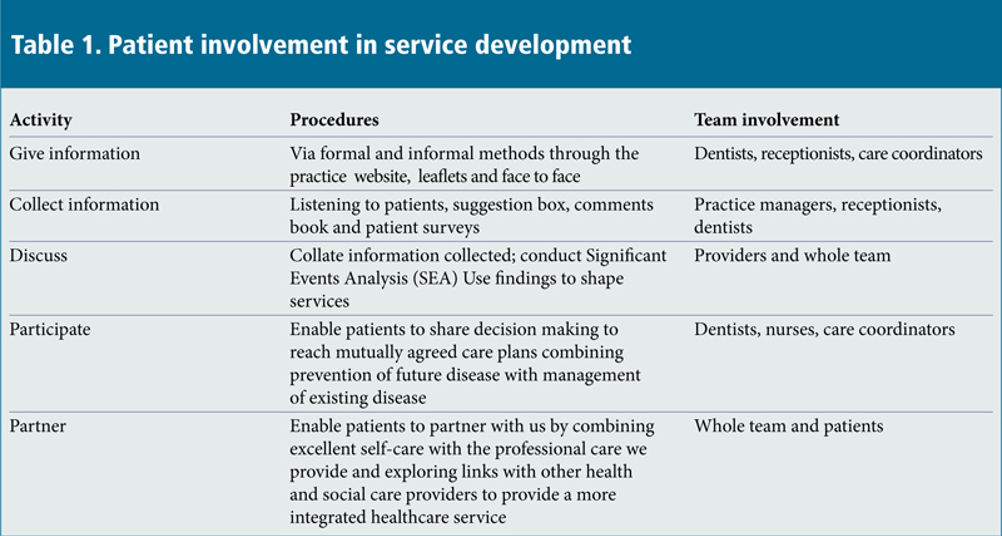 Table 1. Patient involvement in service development

| Activity | Procedures | Team involvement |
|---|---|---|
| Give information | Via formal and informal methods through the practice website, leaflets and face to face | Dentists, receptionists, care coordinators |
| Collect information | Listening to patients, suggestion box, comments book and patient surveys | Practice managers, receptionists, dentists |
| Discuss | Collate information collected; conduct Significant Events Analysis (SEA) Use findings to shape services | Providers and whole team |
| Participate | Enable patients to share decision making to reach mutually agreed care plans combining prevention of future disease with management of existing disease | Dentists, nurses, care coordinators |
| Partner | Enable patients to partner with us by combining excellent self-care with the professional care we provide and exploring links with other health and social care providers to provide a more integrated healthcare service | Whole team and patients |